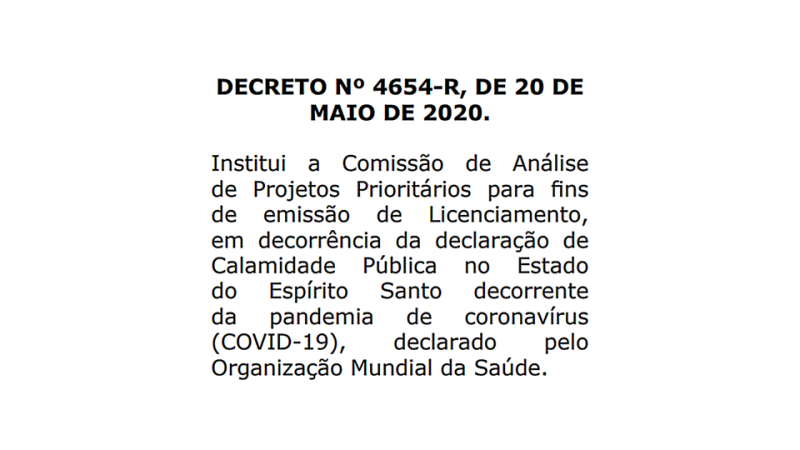 DECRETO Nº 4654-R, DE 20 DE MAIO DE 2020.

Institui a Comissão de Análise de Projetos Prioritários para fins de emissão de Licenciamento, em decorrência da declaração de Calamidade Pública no Estado do Espírito Santo decorrente da pandemia de coronavírus (COVID-19), declarado pelo Organização Mundial da Saúde.